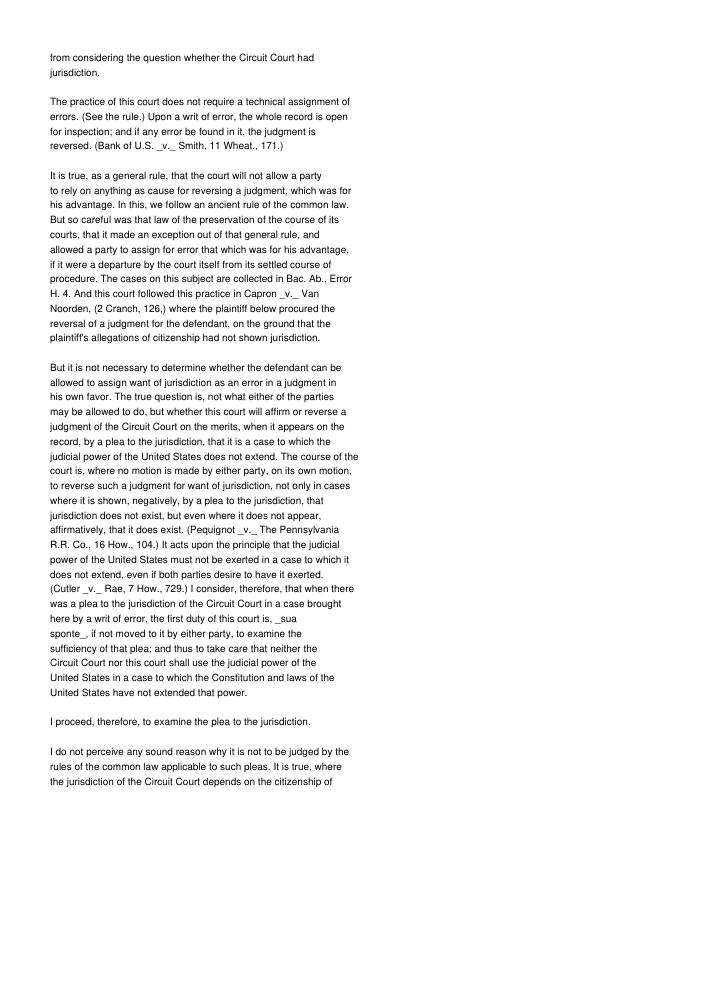 from considering the question whether the Circuit Court had jurisdiction.

The practice of this court does not require a technical assignment of errors. (See the rule.) Upon a writ of error, the whole record is open for inspection; and if any error be found in it, the judgment is reversed. (Bank of U.S. _v._ Smith, 11 Wheat., 171.)

It is true, as a general rule, that the court will not allow a party to rely on anything as cause for reversing a judgment, which was for his advantage. In this, we follow an ancient rule of the common law. But so careful was that law of the preservation of the course of its courts, that it made an exception out of that general rule, and allowed a party to assign for error that which was for his advantage, if it were a departure by the court itself from its settled course of procedure. The cases on this subject are collected in Bac. Ab., Error H. 4. And this court followed this practice in Capron _v._ Van Noorden, (2 Cranch, 126,) where the plaintiff below procured the reversal of a judgment for the defendant, on the ground that the plaintiff's allegations of citizenship had not shown jurisdiction.

But it is not necessary to determine whether the defendant can be allowed to assign want of jurisdiction as an error in a judgment in his own favor. The true question is, not what either of the parties may be allowed to do, but whether this court will affirm or reverse a judgment of the Circuit Court on the merits, when it appears on the record, by a plea to the jurisdiction, that it is a case to which the judicial power of the United States does not extend. The course of the court is, where no motion is made by either party, on its own motion, to reverse such a judgment for want of jurisdiction, not only in cases where it is shown, negatively, by a plea to the jurisdiction, that jurisdiction does not exist, but even where it does not appear, affirmatively, that it does exist. (Pequignot _v._ The Pennsylvania R.R. Co., 16 How., 104.) It acts upon the principle that the judicial power of the United States must not be exerted in a case to which it does not extend, even if both parties desire to have it exerted. (Cutler _v._ Rae, 7 How., 729.) I consider, therefore, that when there was a plea to the jurisdiction of the Circuit Court in a case brought here by a writ of error, the first duty of this court is, _sua sponte_, if not moved to it by either party, to examine the sufficiency of that plea; and thus to take care that neither the Circuit Court nor this court shall use the judicial power of the United States in a case to which the Constitution and laws of the United States have not extended that power.

I proceed, therefore, to examine the plea to the jurisdiction.

I do not perceive any sound reason why it is not to be judged by the rules of the common law applicable to such pleas. It is true, where the jurisdiction of the Circuit Court depends on the citizenship of